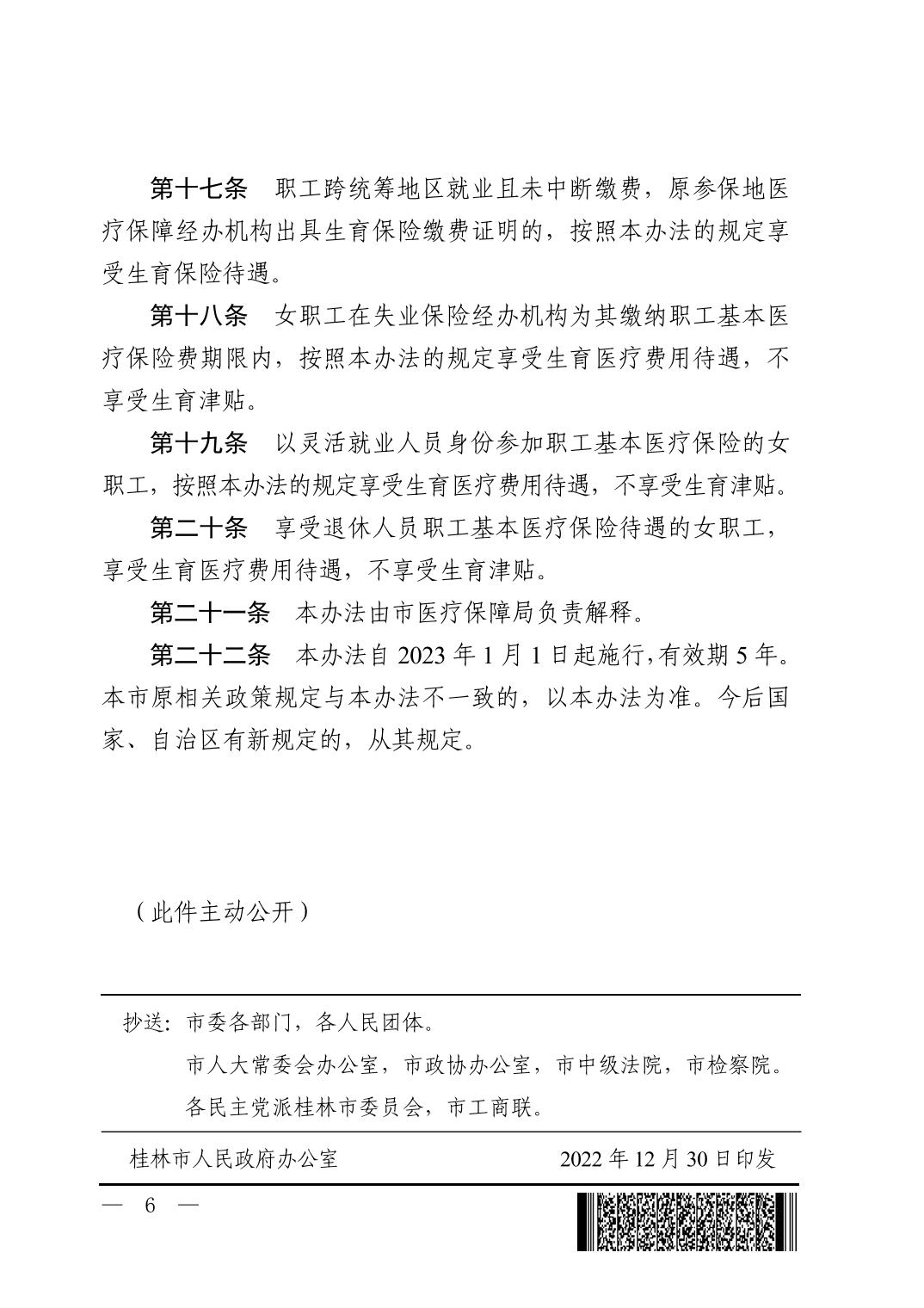 第十七条　职工跨统筹地区就业且未中断缴费，原参保地医疗保障经办机构出具生育保险缴费证明的，按照本办法的规定享受生育保险待遇。

第十八条　女职工在失业保险经办机构为其缴纳职工基本医疗保险费期限内，按照本办法的规定享受生育医疗费用待遇，不享受生育津贴。

第十九条　以灵活就业人员身份参加职工基本医疗保险的女职工，按照本办法的规定享受生育医疗费用待遇，不享受生育津贴。

第二十条　享受退休人员职工基本医疗保险待遇的女职工，享受生育医疗费用待遇，不享受生育津贴。

第二十一条　本办法由市医疗保障局负责解释。

第二十二条　本办法自 2023 年 1 月 1 日起施行，有效期 5 年。本市原相关政策规定与本办法不一致的，以本办法为准。今后国家、自治区有新规定的，从其规定。

（此件主动公开）

抄送：市委各部门，各人民团体。
市人大常委会办公室，市政协办公室，市中级法院，市检察院。
各民主党派桂林市委员会，市工商联。

桂林市人民政府办公室　　2022 年 12 月 30 日印发

— 6 —